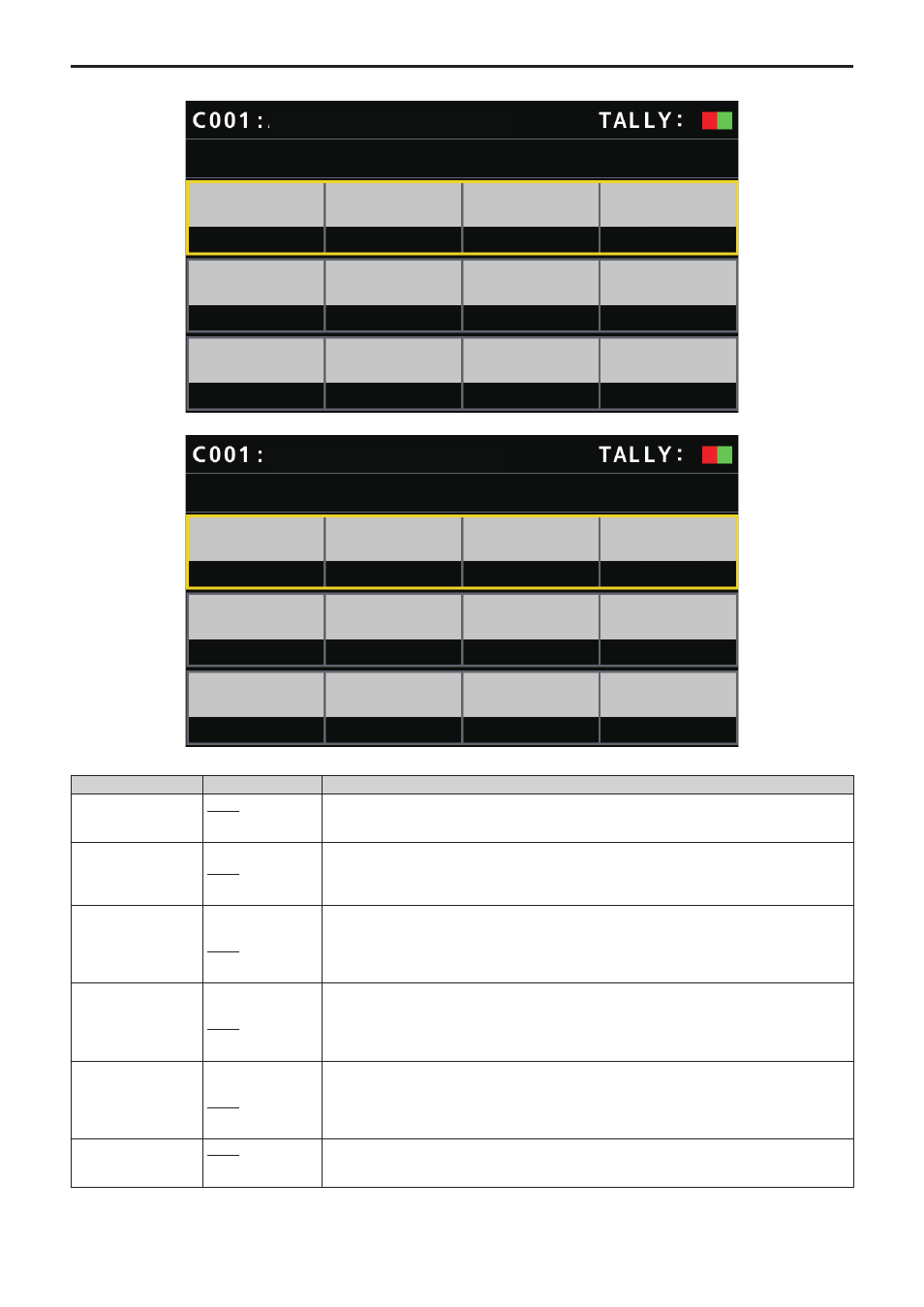 C001:

TALLY:

C001:

TALLY: